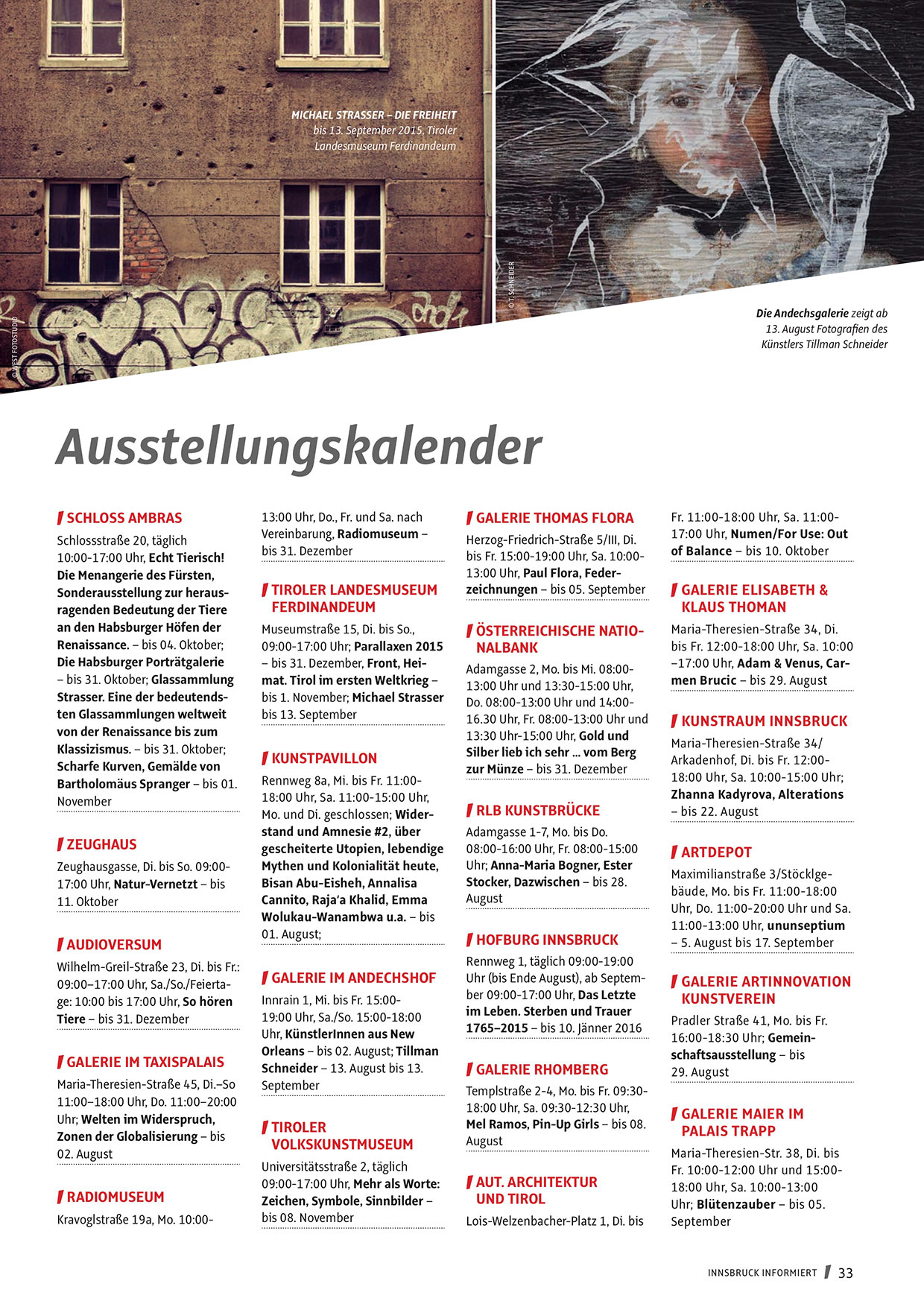 MICHAEL STRASSER – DIE FREIHEIT bis 13. September 2015, Tiroler Landesmuseum Ferdinandeum

© WEST FOTOSTUDIO

© T. SCHNEIDER

Die Andechsgalerie zeigt ab 13. August Fotografien des Künstlers Tillman Schneider

Ausstellungskalender

SCHLOSS AMBRAS
Schlossstraße 20, täglich 10:00-17:00 Uhr, Echt Tierisch! Die Menangerie des Fürsten, Sonderausstellung zur herausragenden Bedeutung der Tiere an den Habsburger Höfen der Renaissance. – bis 04. Oktober; Die Habsburger Porträtgalerie – bis 31. Oktober; Glassammlung Strasser. Eine der bedeutendsten Glassammlungen weltweit von der Renaissance bis zum Klassizismus. – bis 31. Oktober; Scharfe Kurven, Gemälde von Bartholomäus Spranger – bis 01. November

ZEUGHAUS
Zeughausgasse, Di. bis So. 09:00-17:00 Uhr, Natur-Vernetzt – bis 11. Oktober

AUDIOVERSUM
Wilhelm-Greil-Straße 23, Di. bis Fr.: 09:00–17:00 Uhr, Sa./So./Feiertage: 10:00 bis 17:00 Uhr, So hören Tiere – bis 31. Dezember

GALERIE IM TAXISPALAIS
Maria-Theresien-Straße 45, Di.–So 11:00–18:00 Uhr, Do. 11:00–20:00 Uhr; Welten im Widerspruch, Zonen der Globalisierung – bis 02. August

RADIOMUSEUM
Kravoglstraße 19a, Mo. 10:00-13:00 Uhr, Do., Fr. und Sa. nach Vereinbarung, Radiomuseum – bis 31. Dezember

TIROLER LANDESMUSEUM FERDINANDEUM
Museumstraße 15, Di. bis So., 09:00-17:00 Uhr; Parallaxen 2015 – bis 31. Dezember, Front, Heimat. Tirol im ersten Weltkrieg – bis 1. November; Michael Strasser bis 13. September

KUNSTPAVILLON
Rennweg 8a, Mi. bis Fr. 11:00-18:00 Uhr, Sa. 11:00-15:00 Uhr, Mo. und Di. geschlossen; Widerstand und Amnesie #2, über gescheiterte Utopien, lebendige Mythen und Kolonialität heute, Bisan Abu-Eisheh, Annalisa Cannito, Raja'a Khalid, Emma Wolukau-Wanambwa u.a. – bis 01. August;

GALERIE IM ANDECHSHOF
Innrain 1, Mi. bis Fr. 15:00-19:00 Uhr, Sa./So. 15:00-18:00 Uhr, KünstlerInnen aus New Orleans – bis 02. August; Tillman Schneider – 13. August bis 13. September

TIROLER VOLKSKUNSTMUSEUM
Universitätsstraße 2, täglich 09:00-17:00 Uhr, Mehr als Worte: Zeichen, Symbole, Sinnbilder – bis 08. November

GALERIE THOMAS FLORA
Herzog-Friedrich-Straße 5/III, Di. bis Fr. 15:00-19:00 Uhr, Sa. 10:00-13:00 Uhr, Paul Flora, Federzeichnungen – bis 05. September

ÖSTERREICHISCHE NATIONALBANK
Adamgasse 2, Mo. bis Mi. 08:00-13:00 Uhr und 13:30-15:00 Uhr, Do. 08:00-13:00 Uhr und 14:00-16.30 Uhr, Fr. 08:00-13:00 Uhr und 13:30 Uhr-15:00 Uhr, Gold und Silber lieb ich sehr ... vom Berg zur Münze – bis 31. Dezember

RLB KUNSTBRÜCKE
Adamgasse 1-7, Mo. bis Do. 08:00-16:00 Uhr, Fr. 08:00-15:00 Uhr; Anna-Maria Bogner, Ester Stocker, Dazwischen – bis 28. August

HOFBURG INNSBRUCK
Rennweg 1, täglich 09:00-19:00 Uhr (bis Ende August), ab September 09:00-17:00 Uhr, Das Letzte im Leben. Sterben und Trauer 1765–2015 – bis 10. Jänner 2016

GALERIE RHOMBERG
Templstraße 2-4, Mo. bis Fr. 09:30-18:00 Uhr, Sa. 09:30-12:30 Uhr, Mel Ramos, Pin-Up Girls – bis 08. August

AUT. ARCHITEKTUR UND TIROL
Lois-Welzenbacher-Platz 1, Di. bis Fr. 11:00-18:00 Uhr, Sa. 11:00-17:00 Uhr, Numen/For Use: Out of Balance – bis 10. Oktober

GALERIE ELISABETH & KLAUS THOMAN
Maria-Theresien-Straße 34, Di. bis Fr. 12:00-18:00 Uhr, Sa. 10:00 –17:00 Uhr, Adam & Venus, Carmen Brucic – bis 29. August

KUNSTRAUM INNSBRUCK
Maria-Theresien-Straße 34/ Arkadenhof, Di. bis Fr. 12:00-18:00 Uhr, Sa. 10:00-15:00 Uhr; Zhanna Kadyrova, Alterations – bis 22. August

ARTDEPOT
Maximilianstraße 3/Stöcklgebäude, Mo. bis Fr. 11:00-18:00 Uhr, Do. 11:00-20:00 Uhr und Sa. 11:00-13:00 Uhr, ununseptium – 5. August bis 17. September

GALERIE ARTINNOVATION KUNSTVEREIN
Pradler Straße 41, Mo. bis Fr. 16:00-18:30 Uhr; Gemeinschaftsausstellung – bis 29. August

GALERIE MAIER IM PALAIS TRAPP
Maria-Theresien-Str. 38, Di. bis Fr. 10:00-12:00 Uhr und 15:00-18:00 Uhr, Sa. 10:00-13:00 Uhr; Blütenzauber – bis 05. September

INNSBRUCK INFORMIERT 33